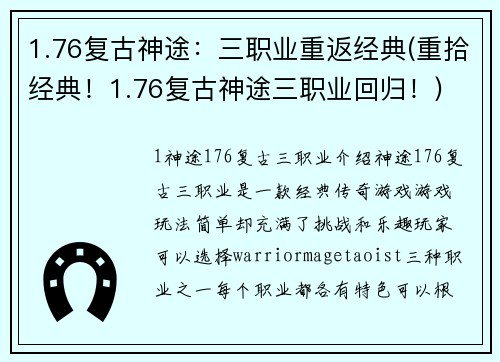 1.76复古神途：三职业重返经典(重拾经典！1.76复古神途三职业回归！)

1神途176复古三职业介绍神途176复古三职业是一款经典传奇游戏游戏玩法简单却充满了挑战和乐趣玩家可以选择warriormagetaoist三种职业之一每个职业都各有特色可以根